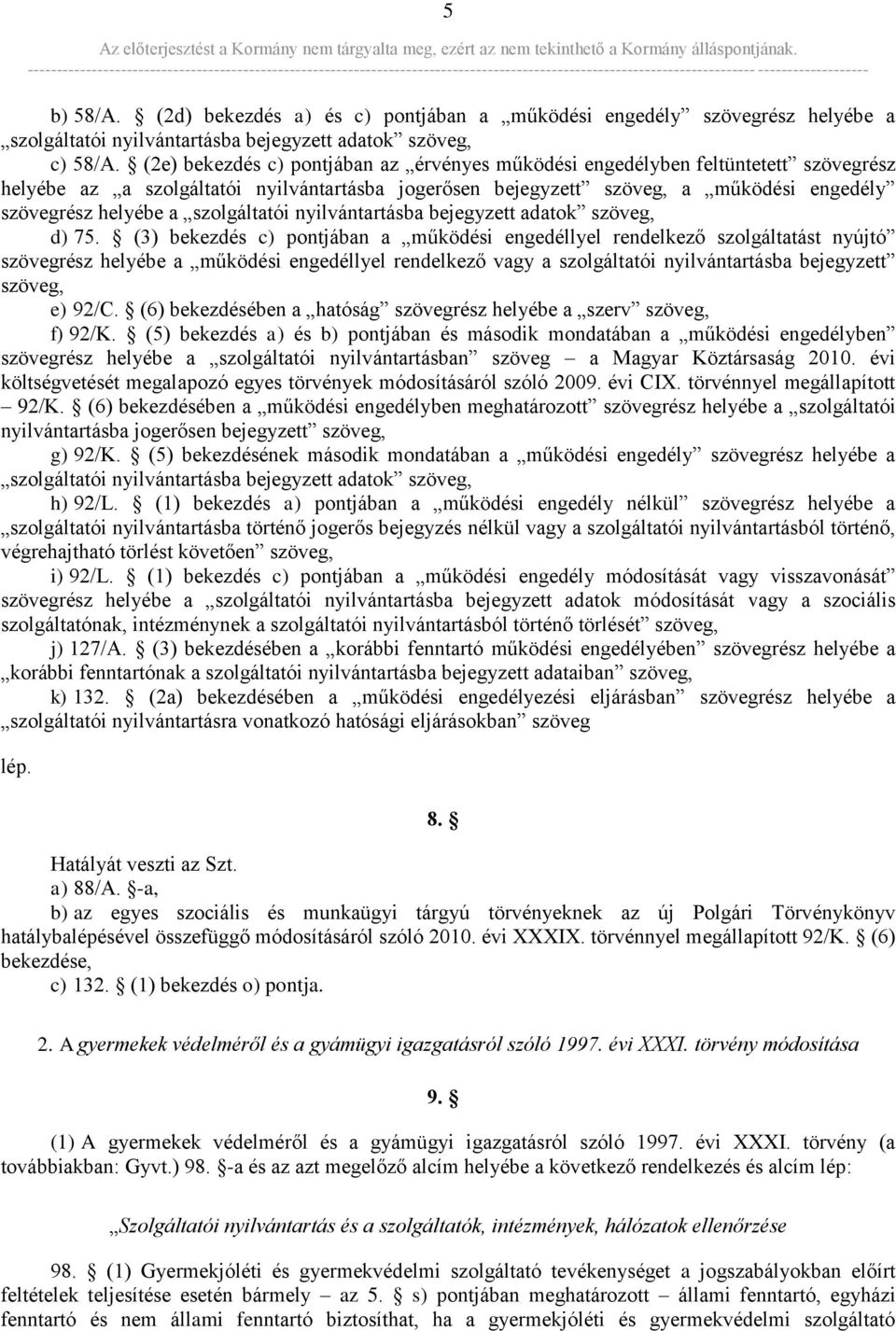 5
Az előterjesztést a Kormány nem tárgyalta meg, ezért az nem tekinthető a Kormány álláspontjának.

b) 58/A. § (2d) bekezdés a) és c) pontjában a „működési engedély” szövegrész helyébe a „szolgáltatói nyilvántartásba bejegyzett adatok” szöveg,
c) 58/A. § (2e) bekezdés c) pontjában az „érvényes működési engedélyben feltüntetett” szövegrész helyébe az „a szolgáltatói nyilvántartásba jogerősen bejegyzett” szöveg, a „működési engedély” szövegrész helyébe a „szolgáltatói nyilvántartásba bejegyzett adatok” szöveg,
d) 75. § (3) bekezdés c) pontjában a „működési engedéllyel rendelkező szolgáltatást nyújtó” szövegrész helyébe a „működési engedéllyel rendelkező vagy a szolgáltatói nyilvántartásba bejegyzett” szöveg,
e) 92/C. § (6) bekezdésében a „hatóság” szövegrész helyébe a „szerv” szöveg,
f) 92/K. § (5) bekezdés a) és b) pontjában és második mondatában a „működési engedélyben” szövegrész helyébe a „szolgáltatói nyilvántartásban” szöveg – a Magyar Köztársaság 2010. évi költségvetését megalapozó egyes törvények módosításáról szóló 2009. évi CIX. törvénnyel megállapított – 92/K. § (6) bekezdésében a „működési engedélyben meghatározott” szövegrész helyébe a „szolgáltatói nyilvántartásba jogerősen bejegyzett” szöveg,
g) 92/K. § (5) bekezdésének második mondatában a „működési engedély” szövegrész helyébe a „szolgáltatói nyilvántartásba bejegyzett adatok” szöveg,
h) 92/L. § (1) bekezdés a) pontjában a „működési engedély nélkül” szövegrész helyébe a „szolgáltatói nyilvántartásba történő jogerős bejegyzés nélkül vagy a szolgáltatói nyilvántartásból történő, végrehajtható törlést követően” szöveg,
i) 92/L. § (1) bekezdés c) pontjában a „működési engedély módosítását vagy visszavonását” szövegrész helyébe a „szolgáltatói nyilvántartásba bejegyzett adatok módosítását vagy a szociális szolgáltatónak, intézménynek a szolgáltatói nyilvántartásból történő törlését” szöveg,
j) 127/A. § (3) bekezdésében a „korábbi fenntartó működési engedélyében” szövegrész helyébe a „korábbi fenntartónak a szolgáltatói nyilvántartásba bejegyzett adataiban” szöveg,
k) 132. § (2a) bekezdésében a „működési engedélyezési eljárásban” szövegrész helyébe a „szolgáltatói nyilvántartásra vonatkozó hatósági eljárásokban” szöveg

lép.

8. §

Hatályát veszti az Szt.
a) 88/A. §-a,
b) az egyes szociális és munkaügyi tárgyú törvényeknek az új Polgári Törvénykönyv hatálybalépésével összefüggő módosításáról szóló 2010. évi XXXIX. törvénnyel megállapított 92/K. § (6) bekezdése,
c) 132. § (1) bekezdés o) pontja.

2. A gyermekek védelméről és a gyámügyi igazgatásról szóló 1997. évi XXXI. törvény módosítása

9. §

(1) A gyermekek védelméről és a gyámügyi igazgatásról szóló 1997. évi XXXI. törvény (a továbbiakban: Gyvt.) 98. §-a és az azt megelőző alcím helyébe a következő rendelkezés és alcím lép:

„Szolgáltatói nyilvántartás és a szolgáltatók, intézmények, hálózatok ellenőrzése

98. § (1) Gyermekjóléti és gyermekvédelmi szolgáltató tevékenységet a jogszabályokban előírt feltételek teljesítése esetén bármely – az 5. § s) pontjában meghatározott – állami fenntartó, egyházi fenntartó és nem állami fenntartó biztosíthat, ha a gyermekjóléti és gyermekvédelmi szolgáltató